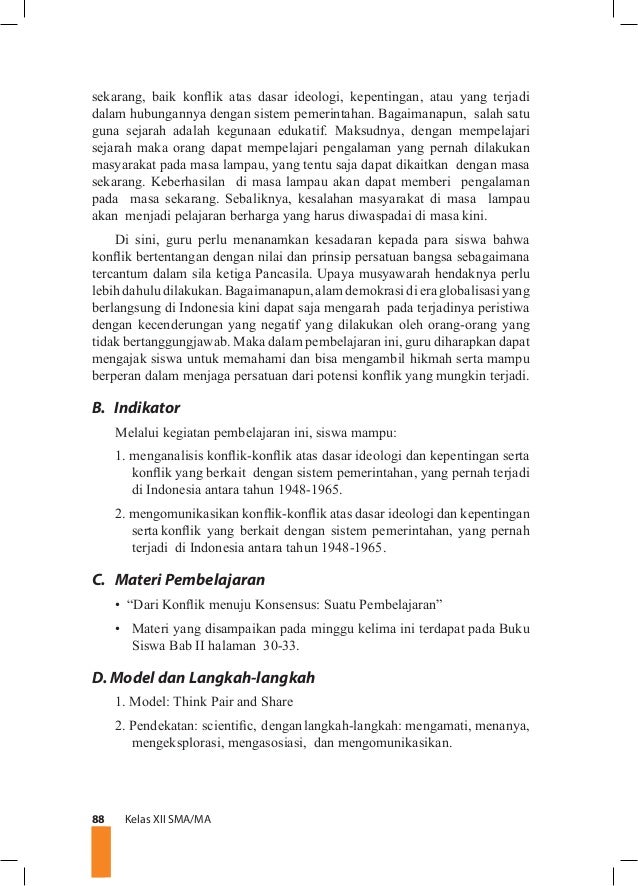 sekarang, baik konflik atas dasar ideologi, kepentingan, atau yang terjadi dalam hubungannya dengan sistem pemerintahan. Bagaimanapun, salah satu guna sejarah adalah kegunaan edukatif. Maksudnya, dengan mempelajari sejarah maka orang dapat mempelajari pengalaman yang pernah dilakukan masyarakat pada masa lampau, yang tentu saja dapat dikaitkan dengan masa sekarang. Keberhasilan di masa lampau akan dapat memberi pengalaman pada masa sekarang. Sebaliknya, kesalahan masyarakat di masa lampau akan menjadi pelajaran berharga yang harus diwaspadai di masa kini.

Di sini, guru perlu menanamkan kesadaran kepada para siswa bahwa konflik bertentangan dengan nilai dan prinsip persatuan bangsa sebagaimana tercantum dalam sila ketiga Pancasila. Upaya musyawarah hendaknya perlu lebih dahulu dilakukan. Bagaimanapun, alam demokrasi di era globalisasi yang berlangsung di Indonesia kini dapat saja mengarah pada terjadinya peristiwa dengan kecenderungan yang negatif yang dilakukan oleh orang-orang yang tidak bertanggungjawab. Maka dalam pembelajaran ini, guru diharapkan dapat mengajak siswa untuk memahami dan bisa mengambil hikmah serta mampu berperan dalam menjaga persatuan dari potensi konflik yang mungkin terjadi.

B. Indikator

Melalui kegiatan pembelajaran ini, siswa mampu:

1. menganalisis konflik-konflik atas dasar ideologi dan kepentingan serta konflik yang berkait dengan sistem pemerintahan, yang pernah terjadi di Indonesia antara tahun 1948-1965.

2. mengomunikasikan konflik-konflik atas dasar ideologi dan kepentingan serta konflik yang berkait dengan sistem pemerintahan, yang pernah terjadi di Indonesia antara tahun 1948-1965.

C. Materi Pembelajaran

• “Dari Konflik menuju Konsensus: Suatu Pembelajaran”

• Materi yang disampaikan pada minggu kelima ini terdapat pada Buku Siswa Bab II halaman 30-33.

D. Model dan Langkah-langkah

1. Model: Think Pair and Share

2. Pendekatan: scientific, dengan langkah-langkah: mengamati, menanya, mengeksplorasi, mengasosiasi, dan mengomunikasikan.

88 Kelas XII SMA/MA